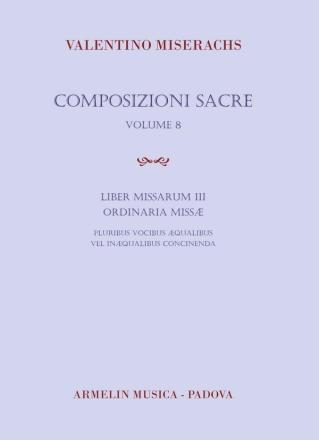 VALENTINO MISERACHS

COMPOSIZIONI SACRE

VOLUME 8

LIBER MISSARUM III

ORDINARIA MISSÆ

PLURIBUS VOCIBUS ÆQUALIBUS
VEL INÆQUALIBUS CONCINENDA

ARMELIN MUSICA - PADOVA